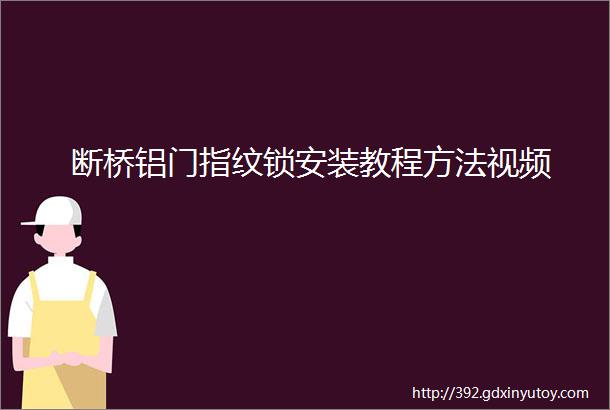 断桥铝门指纹锁安装教程方法视频

http://392.gdxinyutoy.com